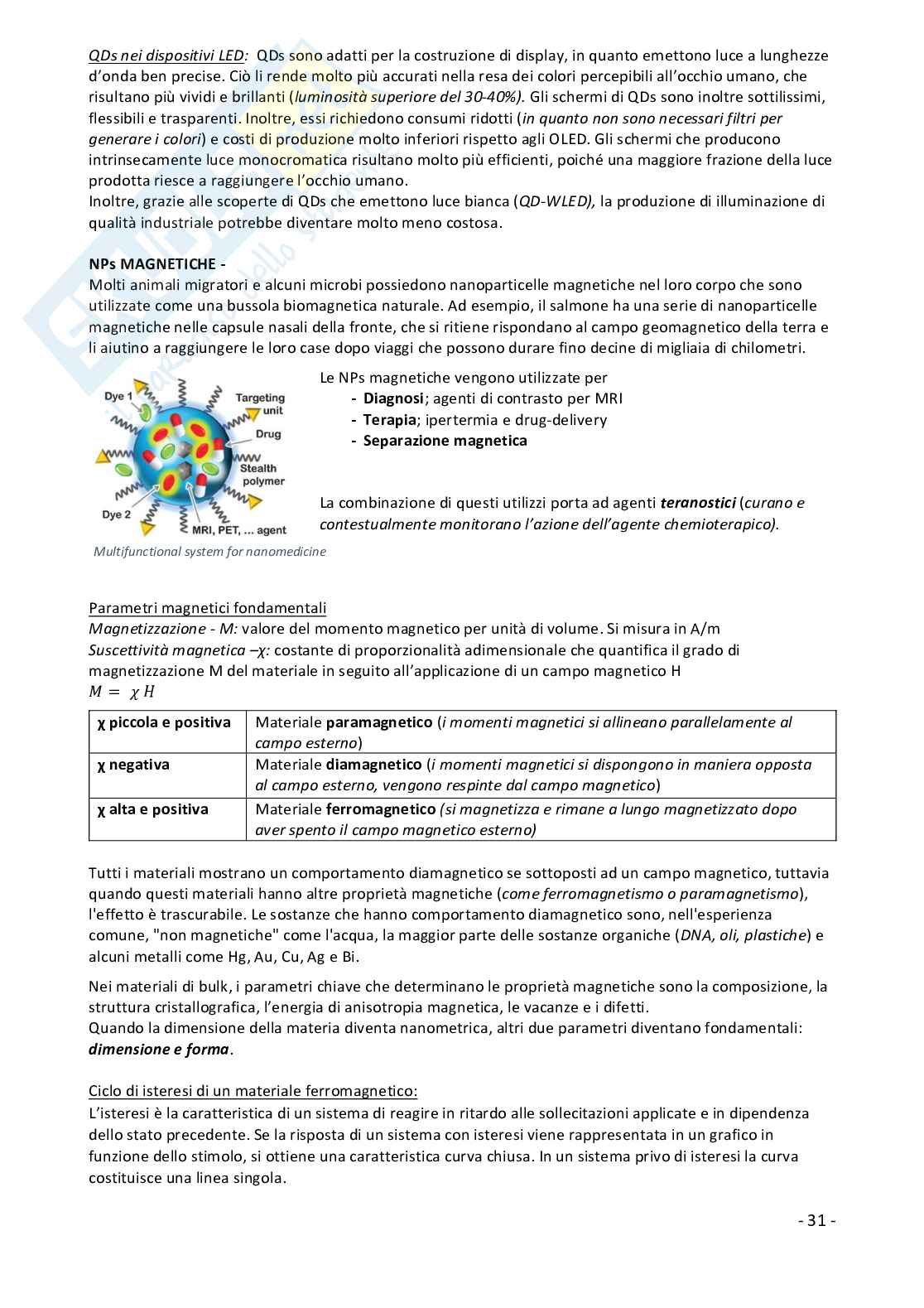 QDs nei dispositivi LED: QDs sono adatti per la costruzione di display, in quanto emettono luce a lunghezze d'onda ben precise. Ciò li rende molto più accurati nella resa dei colori percepibili all'occhio umano, che risultano più vividi e brillanti (luminosità superiore del 30-40%). Gli schermi di QDs sono inoltre sottilissimi, flessibili e trasparenti. Inoltre, essi richiedono consumi ridotti (in quanto non sono necessari filtri per generare i colori) e costi di produzione molto inferiori rispetto agli OLED. Gli schermi che producono intrinsecamente luce monocromatica risultano molto più efficienti, poiché una maggiore frazione della luce prodotta riesce a raggiungere l'occhio umano.
Inoltre, grazie alle scoperte di QDs che emettono luce bianca (QD-WLED), la produzione di illuminazione di qualità industriale potrebbe diventare molto meno costosa.

NPs MAGNETICHE -
Molti animali migratori e alcuni microbi possiedono nanoparticelle magnetiche nel loro corpo che sono utilizzate come una bussola biomagnetica naturale. Ad esempio, il salmone ha una serie di nanoparticelle magnetiche nelle capsule nasali della fronte, che si ritiene rispondano al campo geomagnetico della terra e li aiutino a raggiungere le loro case dopo viaggi che possono durare fino decine di migliaia di chilometri.

Dye 1
Targeting unit
Drug
Stealth polymer
Dye 2
MRI, PET, ... agent
Multifunctional system for nanomedicine

Le NPs magnetiche vengono utilizzate per
- Diagnosi; agenti di contrasto per MRI
- Terapia; ipertermia e drug-delivery
- Separazione magnetica

La combinazione di questi utilizzi porta ad agenti teranostici (curano e contestualmente monitorano l'azione dell'agente chemioterapico).

Parametri magnetici fondamentali
Magnetizzazione - M: valore del momento magnetico per unità di volume. Si misura in A/m
Suscettività magnetica –χ: costante di proporzionalità adimensionale che quantifica il grado di magnetizzazione M del materiale in seguito all'applicazione di un campo magnetico H
$M = \chi H$

| χ piccola e positiva | Materiale paramagnetico (i momenti magnetici si allineano parallelamente al campo esterno) |
|---|---|
| χ negativa | Materiale diamagnetico (i momenti magnetici si dispongono in maniera opposta al campo esterno, vengono respinte dal campo magnetico) |
| χ alta e positiva | Materiale ferromagnetico (si magnetizza e rimane a lungo magnetizzato dopo aver spento il campo magnetico esterno) |

Tutti i materiali mostrano un comportamento diamagnetico se sottoposti ad un campo magnetico, tuttavia quando questi materiali hanno altre proprietà magnetiche (come ferromagnetismo o paramagnetismo), l'effetto è trascurabile. Le sostanze che hanno comportamento diamagnetico sono, nell'esperienza comune, "non magnetiche" come l'acqua, la maggior parte delle sostanze organiche (DNA, oli, plastiche) e alcuni metalli come Hg, Au, Cu, Ag e Bi.

Nei materiali di bulk, i parametri chiave che determinano le proprietà magnetiche sono la composizione, la struttura cristallografica, l'energia di anisotropia magnetica, le vacanze e i difetti.
Quando la dimensione della materia diventa nanometrica, altri due parametri diventano fondamentali: dimensione e forma.

Ciclo di isteresi di un materiale ferromagnetico:
L'isteresi è la caratteristica di un sistema di reagire in ritardo alle sollecitazioni applicate e in dipendenza dello stato precedente. Se la risposta di un sistema con isteresi viene rappresentata in un grafico in funzione dello stimolo, si ottiene una caratteristica curva chiusa. In un sistema privo di isteresi la curva costituisce una linea singola.

- 31 -